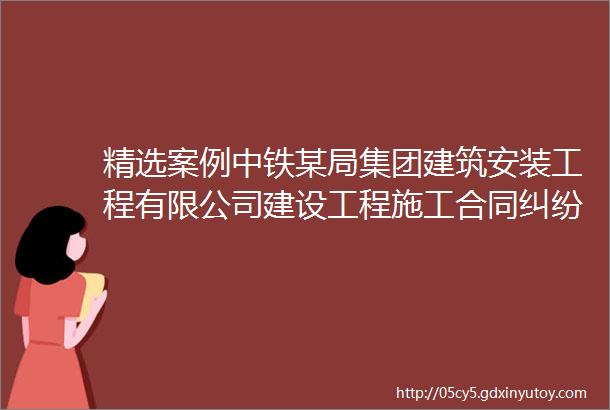 精选案例中铁某局集团建筑安装工程有限公司建设工程施工合同纠纷

http://05cy5.gdxinyutoy.com